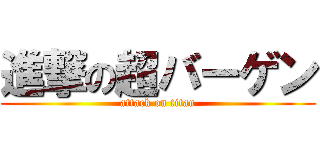 進撃の超バーゲン
attack on titan